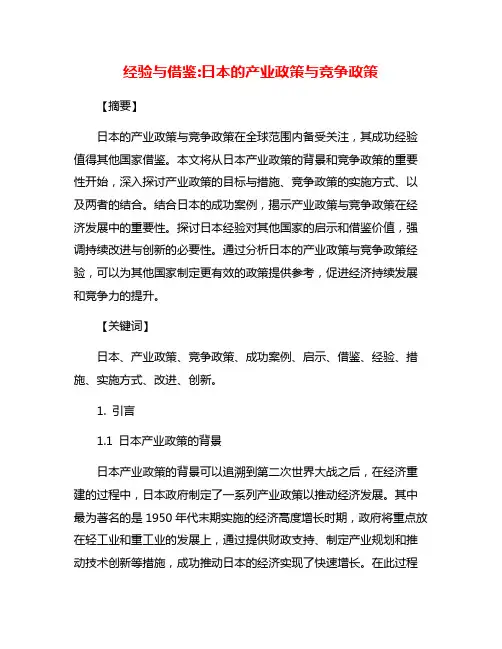 经验与借鉴:日本的产业政策与竞争政策

【摘要】

日本的产业政策与竞争政策在全球范围内备受关注，其成功经验值得其他国家借鉴。本文将从日本产业政策的背景和竞争政策的重要性开始，深入探讨产业政策的目标与措施、竞争政策的实施方式、以及两者的结合。结合日本的成功案例，揭示产业政策与竞争政策在经济发展中的重要性。探讨日本经验对其他国家的启示和借鉴价值，强调持续改进与创新的必要性。通过分析日本的产业政策与竞争政策经验，可以为其他国家制定更有效的政策提供参考，促进经济持续发展和竞争力的提升。

【关键词】

日本、产业政策、竞争政策、成功案例、启示、借鉴、经验、措施、实施方式、改进、创新。

1. 引言

1.1 日本产业政策的背景

日本产业政策的背景可以追溯到第二次世界大战之后，在经济重建的过程中，日本政府制定了一系列产业政策以推动经济发展。其中最为著名的是 1950 年代末期实施的经济高度增长时期，政府将重点放在轻工业和重工业的发展上，通过提供财政支持、制定产业规划和推动技术创新等措施，成功推动日本的经济实现了快速增长。在此过程